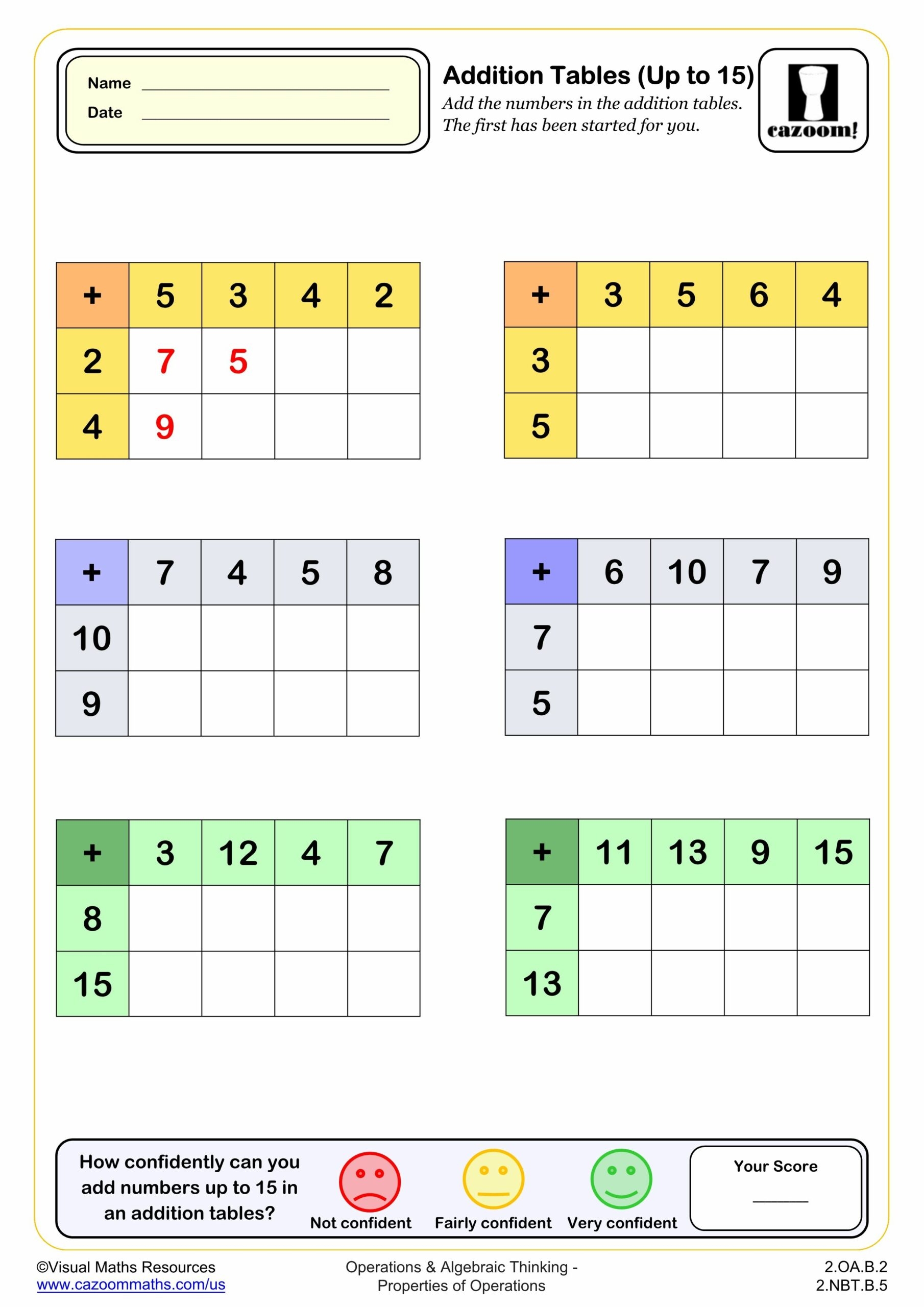 Name ____
Date ____

Addition Tables (Up to 15)

Add the numbers in the addition tables. The first has been started for you.

cazoom!

| + | 5 | 3 | 4 | 2 |
|---|---|---|---|---|
| 2 | 7 | 5 |  |  |
| 4 | 9 |  |  |  |

| + | 3 | 5 | 6 | 4 |
|---|---|---|---|---|
| 3 |  |  |  |  |
| 5 |  |  |  |  |

| + | 7 | 4 | 5 | 8 |
|---|---|---|---|---|
| 10 |  |  |  |  |
| 9 |  |  |  |  |

| + | 6 | 10 | 7 | 9 |
|---|---|---|---|---|
| 7 |  |  |  |  |
| 5 |  |  |  |  |

| + | 3 | 12 | 4 | 7 |
|---|---|---|---|---|
| 8 |  |  |  |  |
| 15 |  |  |  |  |

| + | 11 | 13 | 9 | 15 |
|---|---|---|---|---|
| 7 |  |  |  |  |
| 13 |  |  |  |  |

How confidently can you add numbers up to 15 in an addition tables?

Not confident

Fairly confident

Very confident

Your Score
____

©Visual Maths Resources
www.cazoommaths.com/us

Operations & Algebraic Thinking -
Properties of Operations

2.OA.B.2
2.NBT.B.5